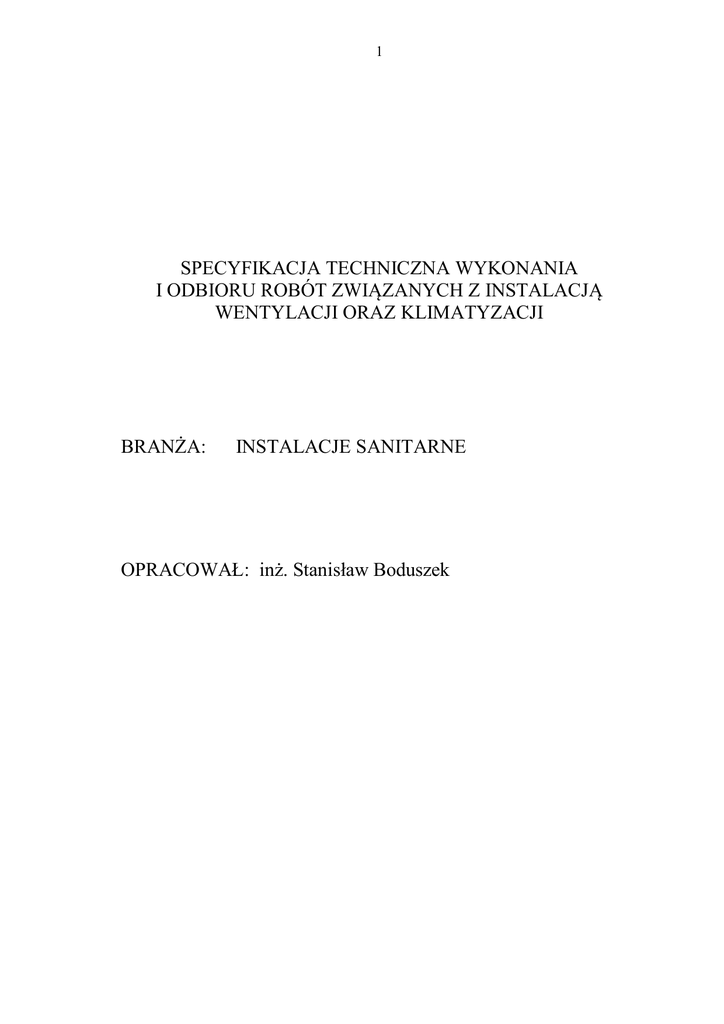 1

SPECYFIKACJA TECHNICZNA WYKONANIA I ODBIORU ROBÓT ZWIĄZANYCH Z INSTALACJĄ WENTYLACJI ORAZ KLIMATYZACJI

BRANŻA: INSTALACJE SANITARNE

OPRACOWAŁ: inż. Stanisław Boduszek